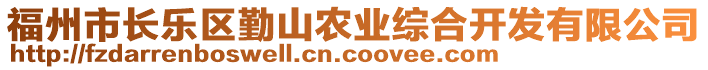 福州市长乐区勤山农业综合开发有限公司
http://fzdarrenboswell.cn.coovee.com